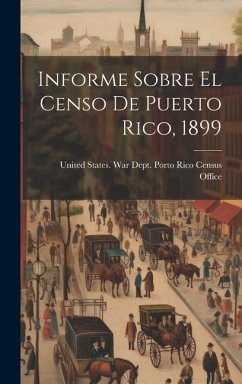 Informe Sobre El Censo De Puerto Rico, 1899

United States. War Dept. Porto Rico Census Office